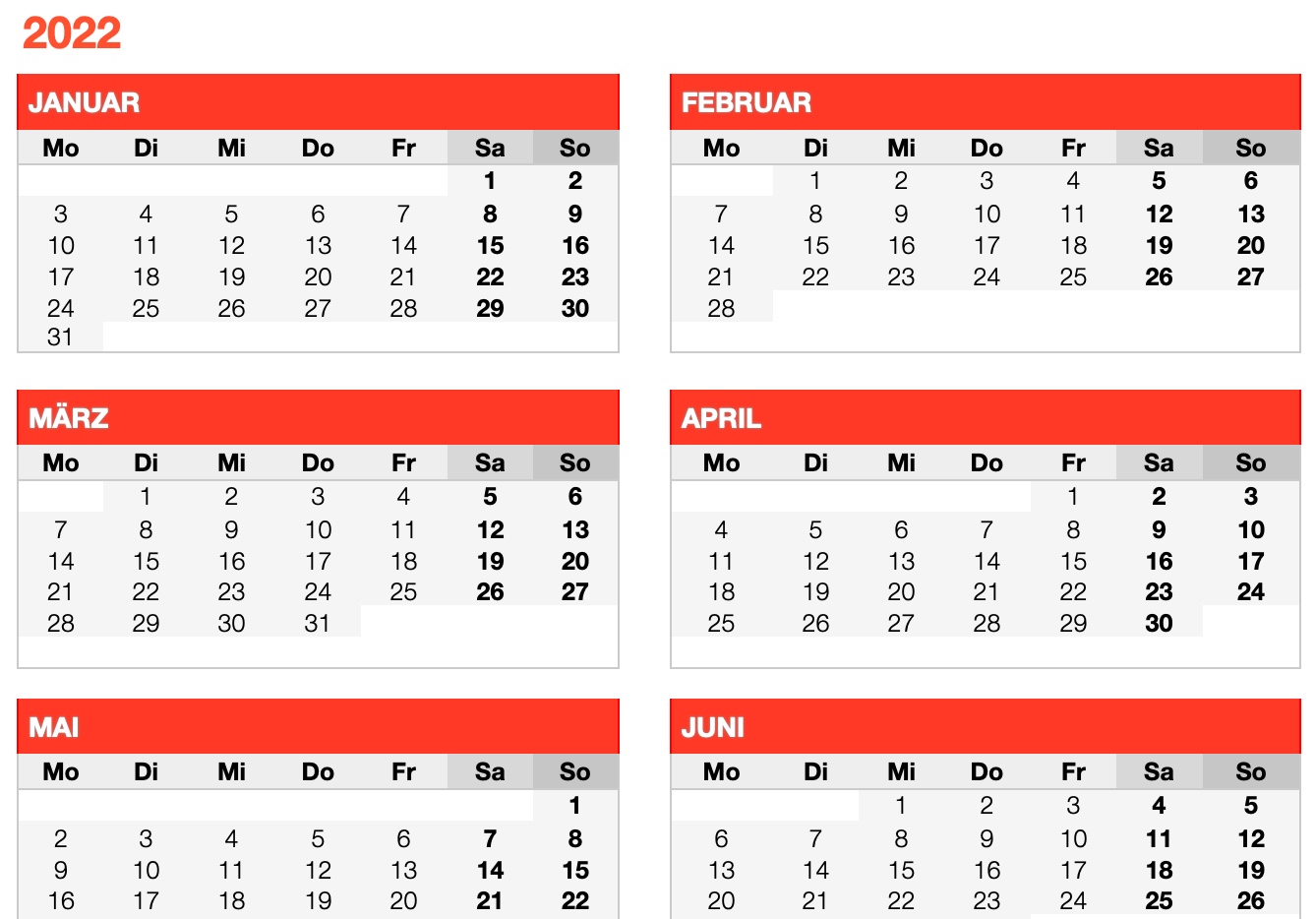 2022

JANUAR

| Mo | Di | Mi | Do | Fr | Sa | So |
|---|---|---|---|---|---|---|
| | | | | | 1 | 2 |
| 3 | 4 | 5 | 6 | 7 | 8 | 9 |
| 10 | 11 | 12 | 13 | 14 | 15 | 16 |
| 17 | 18 | 19 | 20 | 21 | 22 | 23 |
| 24 | 25 | 26 | 27 | 28 | 29 | 30 |
| 31 | | | | | | |

FEBRUAR

| Mo | Di | Mi | Do | Fr | Sa | So |
|---|---|---|---|---|---|---|
| | 1 | 2 | 3 | 4 | 5 | 6 |
| 7 | 8 | 9 | 10 | 11 | 12 | 13 |
| 14 | 15 | 16 | 17 | 18 | 19 | 20 |
| 21 | 22 | 23 | 24 | 25 | 26 | 27 |
| 28 | | | | | | |

MÄRZ

| Mo | Di | Mi | Do | Fr | Sa | So |
|---|---|---|---|---|---|---|
| | 1 | 2 | 3 | 4 | 5 | 6 |
| 7 | 8 | 9 | 10 | 11 | 12 | 13 |
| 14 | 15 | 16 | 17 | 18 | 19 | 20 |
| 21 | 22 | 23 | 24 | 25 | 26 | 27 |
| 28 | 29 | 30 | 31 | | | |

APRIL

| Mo | Di | Mi | Do | Fr | Sa | So |
|---|---|---|---|---|---|---|
| | | | | 1 | 2 | 3 |
| 4 | 5 | 6 | 7 | 8 | 9 | 10 |
| 11 | 12 | 13 | 14 | 15 | 16 | 17 |
| 18 | 19 | 20 | 21 | 22 | 23 | 24 |
| 25 | 26 | 27 | 28 | 29 | 30 | |

MAI

| Mo | Di | Mi | Do | Fr | Sa | So |
|---|---|---|---|---|---|---|
| | | | | | | 1 |
| 2 | 3 | 4 | 5 | 6 | 7 | 8 |
| 9 | 10 | 11 | 12 | 13 | 14 | 15 |
| 16 | 17 | 18 | 19 | 20 | 21 | 22 |

JUNI

| Mo | Di | Mi | Do | Fr | Sa | So |
|---|---|---|---|---|---|---|
| | | 1 | 2 | 3 | 4 | 5 |
| 6 | 7 | 8 | 9 | 10 | 11 | 12 |
| 13 | 14 | 15 | 16 | 17 | 18 | 19 |
| 20 | 21 | 22 | 23 | 24 | 25 | 26 |